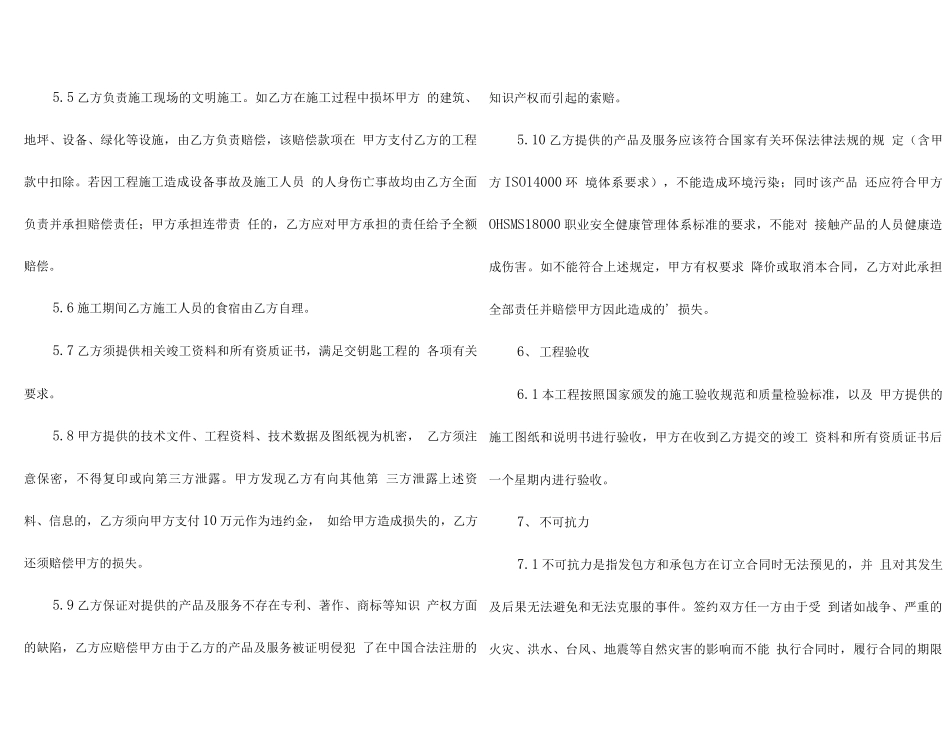 5.5乙方负责施工现场的文明施工。如乙方在施工过程中损坏甲方的建筑、地坪、设备、绿化等设施，由乙方负责赔偿，该赔偿款项在甲方支付乙方的工程款中扣除。若因工程施工造成设备事故及施工人员的人身伤亡事故均由乙方全面负责并承担赔偿责任；甲方承担连带责任的，乙方应对甲方承担的责任给予全额赔偿。

5.6施工期间乙方施工人员的食宿由乙方自理。

5.7乙方须提供相关竣工资料和所有资质证书，满足交钥匙工程的各项有关要求。

5.8甲方提供的技术文件、工程资料、技术数据及图纸视为机密，乙方须注意保密，不得复印或向第三方泄露。甲方发现乙方有向其他第三方泄露上述资料、信息的，乙方须向甲方支付10万元作为违约金，如给甲方造成损失的，乙方还须赔偿甲方的损失。

5.9乙方保证对提供的产品及服务不存在专利、著作、商标等知识产权方面的缺陷，乙方应赔偿甲方由于乙方的产品及服务被证明侵犯了在中国合法注册的知识产权而引起的索赔。

5.10乙方提供的产品及服务应该符合国家有关环保法律法规的规定（含甲方ISO14000环境体系要求），不能造成环境污染；同时该产品还应符合甲方OHSMS18000职业安全健康管理体系标准的要求，不能对接触产品的人员健康造成伤害。如不能符合上述规定，甲方有权要求降价或取消本合同，乙方对此承担全部责任并赔偿甲方因此造成的’损失。

6、工程验收

6.1本工程按照国家颁发的施工验收规范和质量检验标准，以及甲方提供的施工图纸和说明书进行验收，甲方在收到乙方提交的竣工资料和所有资质证书后一个星期内进行验收。

7、不可抗力

7.1不可抗力是指发包方和承包方在订立合同时无法预见的，并且对其发生及后果无法避免和无法克服的事件。签约双方任一方由于受到诸如战争、严重的火灾、洪水、台风、地震等自然灾害的影响而不能执行合同时，履行合同的期限